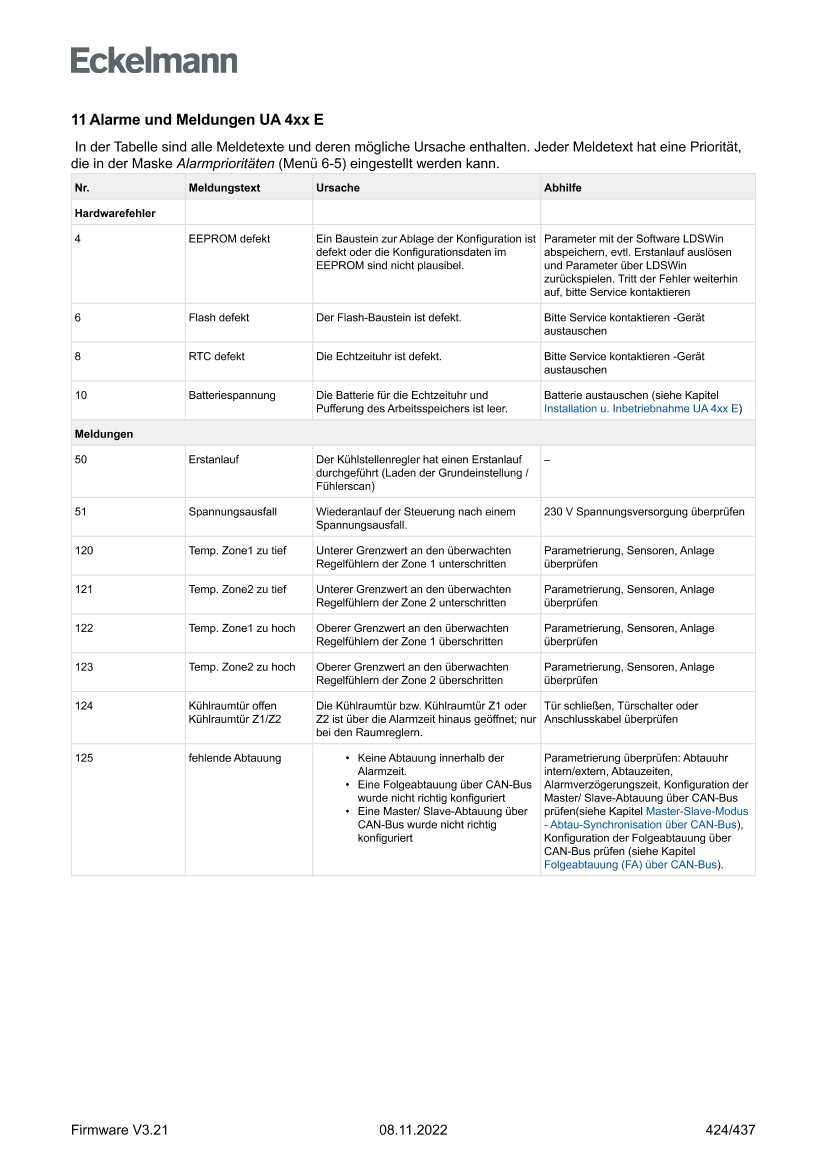 Eckelmann

11 Alarme und Meldungen UA 4xx E

In der Tabelle sind alle Meldetexte und deren mögliche Ursache enthalten. Jeder Meldetext hat eine Priorität, die in der Maske Alarmprioritäten (Menü 6-5) eingestellt werden kann.

| Nr. | Meldungstext | Ursache | Abhilfe |
|---|---|---|---|
| Hardwarefehler | | | |
| 4 | EEPROM defekt | Ein Baustein zur Ablage der Konfiguration ist defekt oder die Konfigurationsdaten im EEPROM sind nicht plausibel. | Parameter mit der Software LDSWin abspeichern, evtl. Erstanlauf auslösen und Parameter über LDSWin zurückspielen. Tritt der Fehler weiterhin auf, bitte Service kontaktieren |
| 6 | Flash defekt | Der Flash-Baustein ist defekt. | Bitte Service kontaktieren -Gerät austauschen |
| 8 | RTC defekt | Die Echtzeituhr ist defekt. | Bitte Service kontaktieren -Gerät austauschen |
| 10 | Batteriespannung | Die Batterie für die Echtzeituhr und Pufferung des Arbeitsspeichers ist leer. | Batterie austauschen (siehe Kapitel Installation u. Inbetriebnahme UA 4xx E) |
| Meldungen | | | |
| 50 | Erstanlauf | Der Kühlstellenregler hat einen Erstanlauf durchgeführt (Laden der Grundeinstellung / Fühlerscan) | – |
| 51 | Spannungsausfall | Wiederanlauf der Steuerung nach einem Spannungsausfall. | 230 V Spannungsversorgung überprüfen |
| 120 | Temp. Zone1 zu tief | Unterer Grenzwert an den überwachten Regelfühlern der Zone 1 unterschritten | Parametrierung, Sensoren, Anlage überprüfen |
| 121 | Temp. Zone2 zu tief | Unterer Grenzwert an den überwachten Regelfühlern der Zone 2 unterschritten | Parametrierung, Sensoren, Anlage überprüfen |
| 122 | Temp. Zone1 zu hoch | Oberer Grenzwert an den überwachten Regelfühlern der Zone 1 überschritten | Parametrierung, Sensoren, Anlage überprüfen |
| 123 | Temp. Zone2 zu hoch | Oberer Grenzwert an den überwachten Regelfühlern der Zone 2 überschritten | Parametrierung, Sensoren, Anlage überprüfen |
| 124 | Kühlraumtür offen Kühlraumtür Z1/Z2 | Die Kühlraumtür bzw. Kühlraumtür Z1 oder Z2 ist über die Alarmzeit hinaus geöffnet; nur bei den Raumreglern. | Tür schließen, Türschalter oder Anschlusskabel überprüfen |
| 125 | fehlende Abtauung | • Keine Abtauung innerhalb der Alarmzeit. • Eine Folgeabtauung über CAN-Bus wurde nicht richtig konfiguriert • Eine Master/ Slave-Abtauung über CAN-Bus wurde nicht richtig konfiguriert | Parametrierung überprüfen: Abtauuhr intern/extern, Abtauzeiten, Alarmverzögerungszeit, Konfiguration der Master/ Slave-Abtauung über CAN-Bus prüfen(siehe Kapitel Master-Slave-Modus - Abtau-Synchronisation über CAN-Bus), Konfiguration der Folgeabtauung über CAN-Bus prüfen (siehe Kapitel Folgeabtauung (FA) über CAN-Bus). |

Firmware V3.21 08.11.2022 424/437